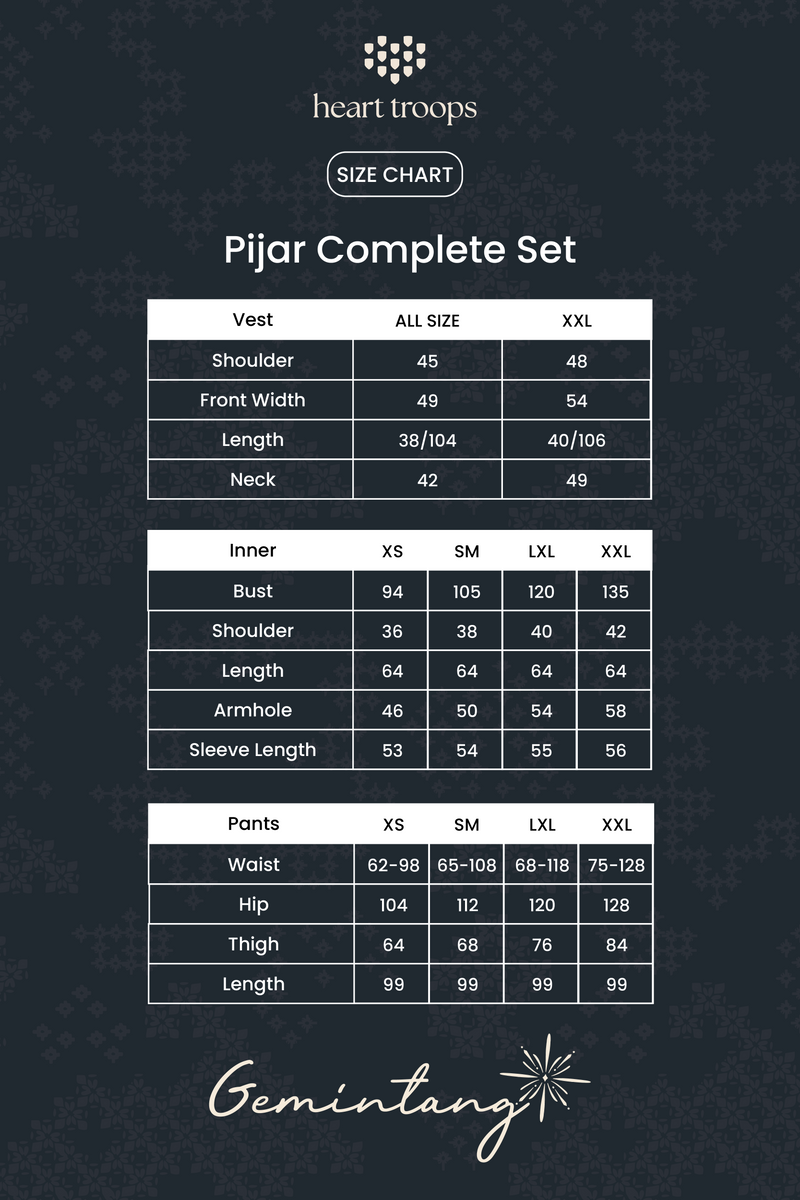 heart troops

SIZE CHART

Pijar Complete Set

| Vest | ALL SIZE | XXL |
|---|---|---|
| Shoulder | 45 | 48 |
| Front Width | 49 | 54 |
| Length | 38/104 | 40/106 |
| Neck | 42 | 49 |

| Inner | XS | SM | LXL | XXL |
|---|---|---|---|---|
| Bust | 94 | 105 | 120 | 135 |
| Shoulder | 36 | 38 | 40 | 42 |
| Length | 64 | 64 | 64 | 64 |
| Armhole | 46 | 50 | 54 | 58 |
| Sleeve Length | 53 | 54 | 55 | 56 |

| Pants | XS | SM | LXL | XXL |
|---|---|---|---|---|
| Waist | 62-98 | 65-108 | 68-118 | 75-128 |
| Hip | 104 | 112 | 120 | 128 |
| Thigh | 64 | 68 | 76 | 84 |
| Length | 99 | 99 | 99 | 99 |

Gemintang